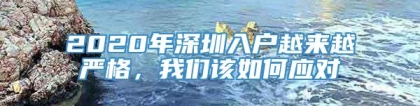 2020年深圳入户越来越严格，我们该如何应对